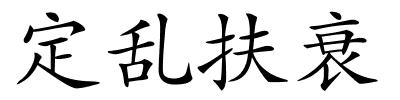 定乱扶衰